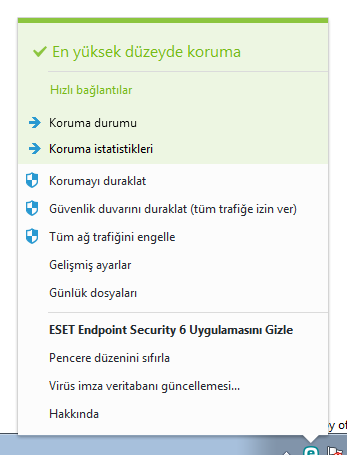 En yüksek düzeyde koruma

Hızlı bağlantılar

Koruma durumu

Koruma istatistikleri

Korumayı duraklat

Güvenlik duvarını duraklat (tüm trafiğe izin ver)

Tüm ağ trafiğini engelle

Gelişmiş ayarlar

Günlük dosyaları

ESET Endpoint Security 6 Uygulamasını Gizle

Pencere düzenini sıfırla

Virüs imza veritabanı güncellemesi...

Hakkında

y of